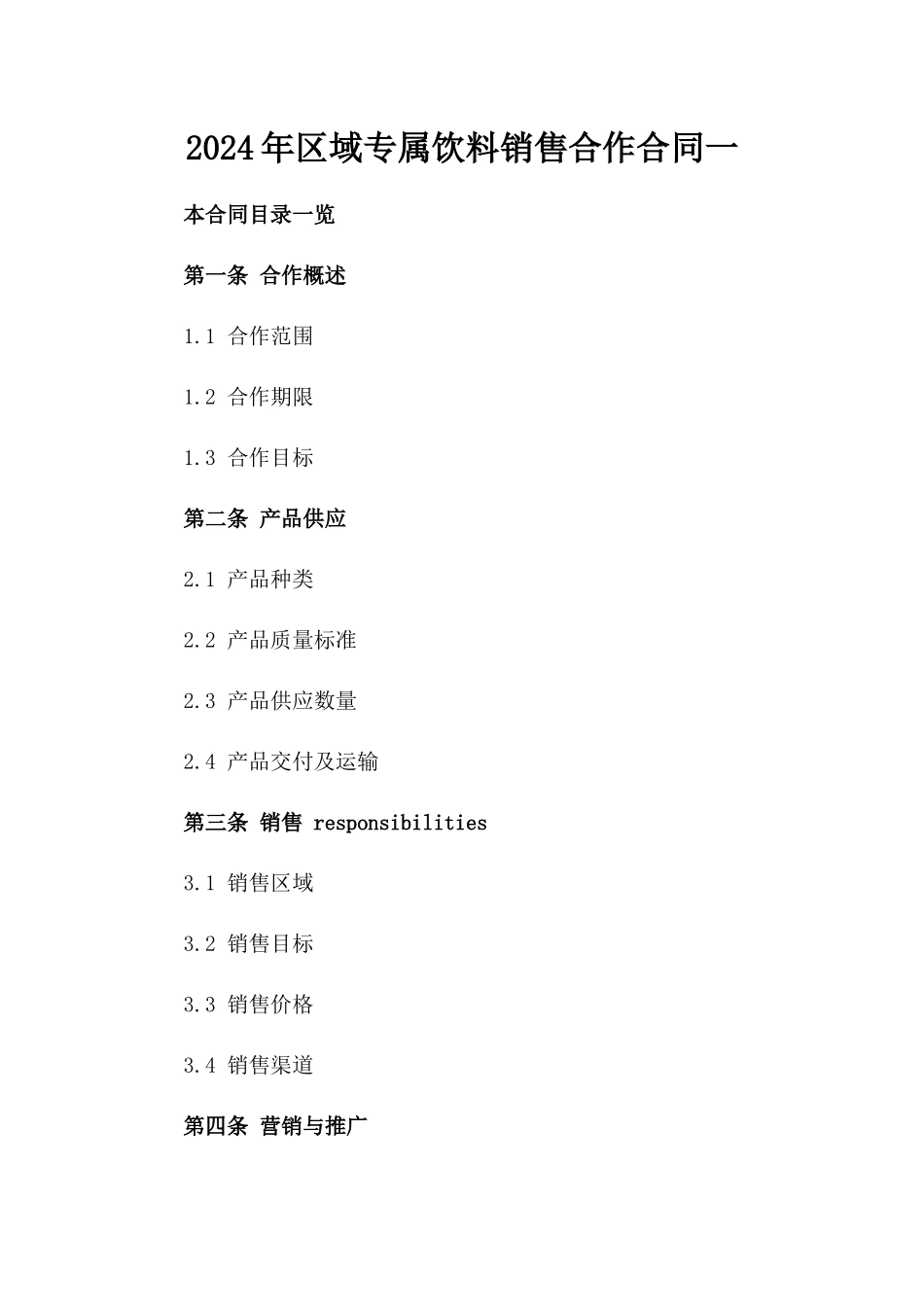 2024年区域专属饮料销售合作合同一

本合同目录一览

第一条 合作概述

1.1 合作范围

1.2 合作期限

1.3 合作目标

第二条 产品供应

2.1 产品种类

2.2 产品质量标准

2.3 产品供应数量

2.4 产品交付及运输

第三条 销售 responsibilities

3.1 销售区域

3.2 销售目标

3.3 销售价格

3.4 销售渠道

第四条 营销与推广